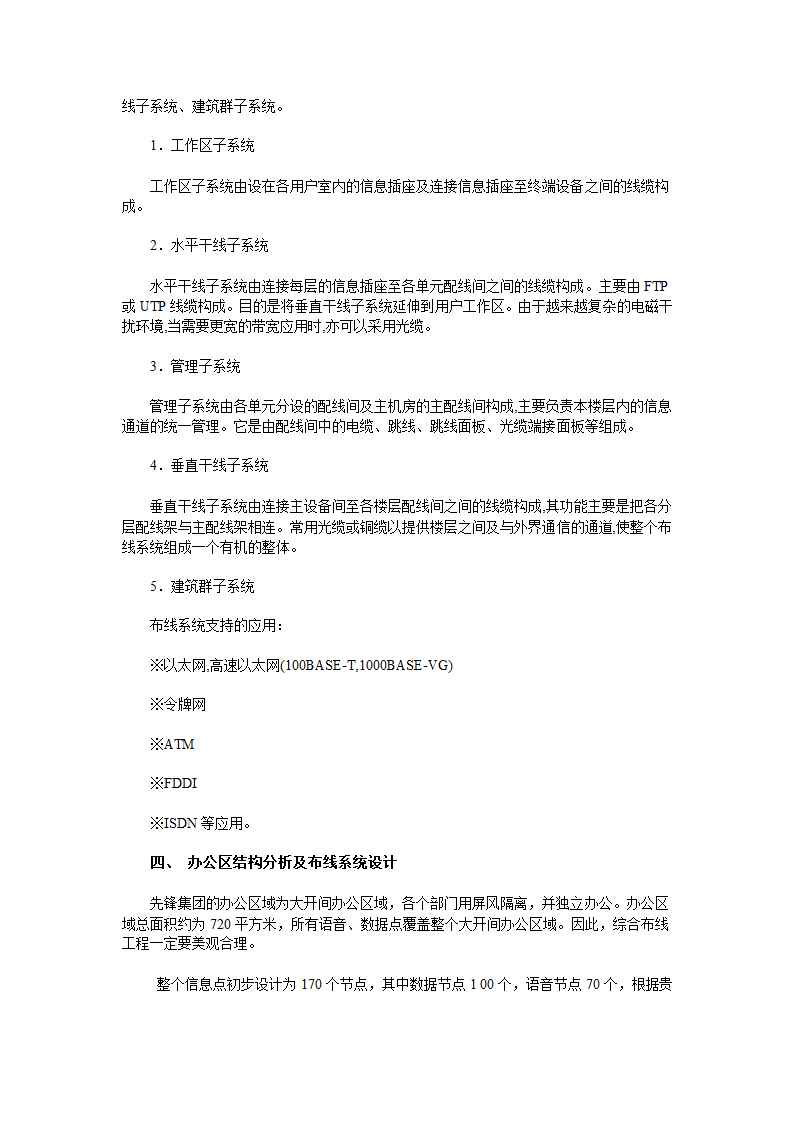 线子系统、建筑群子系统。

1．工作区子系统

工作区子系统由设在各用户室内的信息插座及连接信息插座至终端设备之间的线缆构成。

2．水平干线子系统

水平干线子系统由连接每层的信息插座至各单元配线间之间的线缆构成。主要由 FTP 或 UTP 线缆构成。目的是将垂直干线子系统延伸到用户工作区。由于越来越复杂的电磁干扰环境,当需要更宽的带宽应用时,亦可以采用光缆。

3．管理子系统

管理子系统由各单元分设的配线间及主机房的主配线间构成,主要负责本楼层内的信息通道的统一管理。它是由配线间中的电缆、跳线、跳线面板、光缆端接面板等组成。

4．垂直干线子系统

垂直干线子系统由连接主设备间至各楼层配线间之间的线缆构成,其功能主要是把各分层配线架与主配线架相连。常用光缆或铜缆以提供楼层之间及与外界通信的通道,使整个布线系统组成一个有机的整体。

5．建筑群子系统

布线系统支持的应用：

※以太网,高速以太网(100BASE-T,1000BASE-VG)

※令牌网

※ATM

※FDDI

※ISDN 等应用。

四、 办公区结构分析及布线系统设计

先锋集团的办公区域为大开间办公区域，各个部门用屏风隔离，并独立办公。办公区域总面积约为 720 平方米，所有语音、数据点覆盖整个大开间办公区域。因此，综合布线工程一定要美观合理。

整个信息点初步设计为 170 个节点，其中数据节点 1 00 个，语音节点 70 个，根据贵